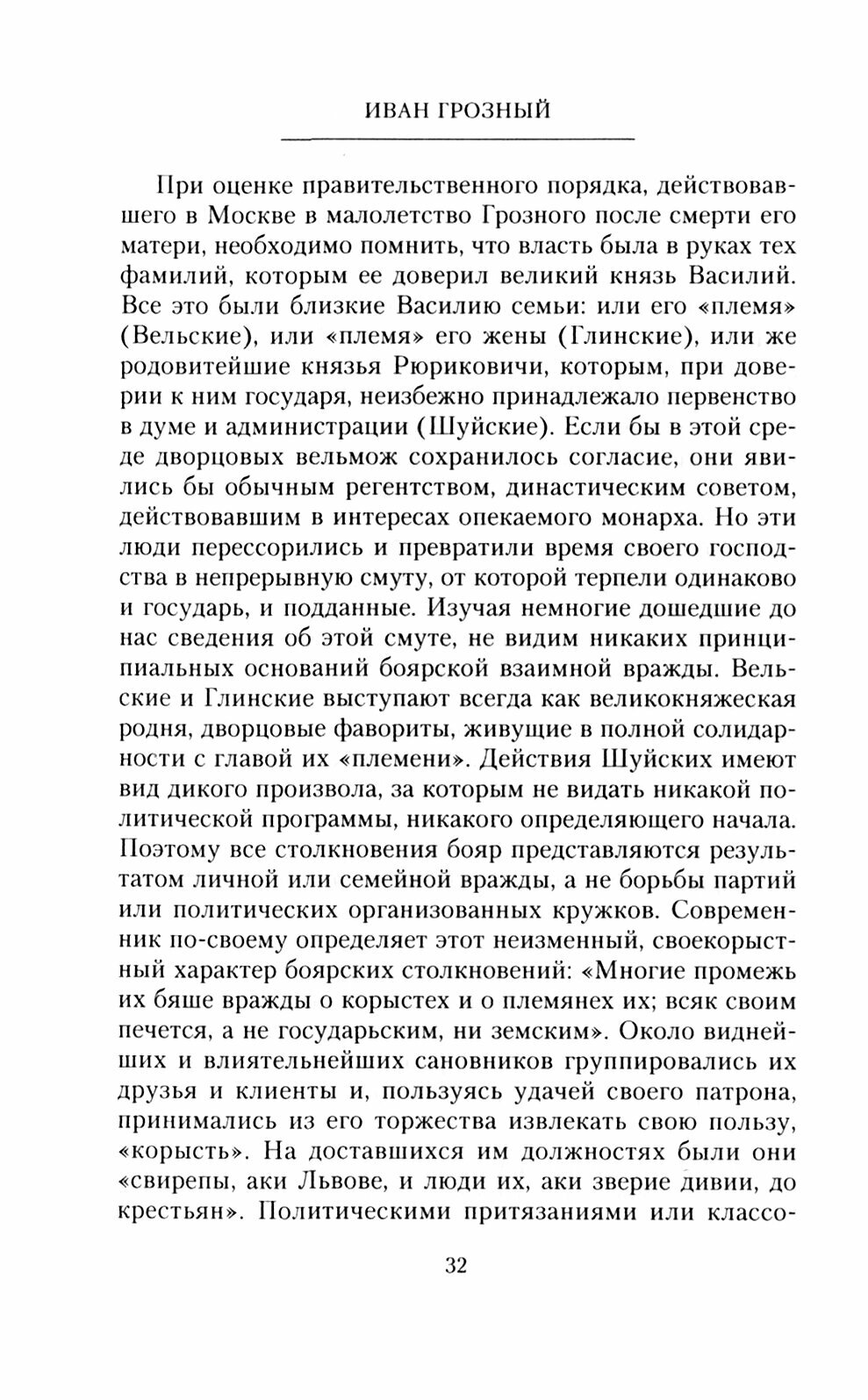 ИВАН ГРОЗНЫЙ

При оценке правительственного порядка, действовавшего в Москве в малолетство Грозного после смерти его матери, необходимо помнить, что власть была в руках тех фамилий, которым ее доверил великий князь Василий. Все это были близкие Василию семьи: или его «племя» (Вельские), или «племя» его жены (Глинские), или же родовитейшие князья Рюриковичи, которым, при доверии к ним государя, неизбежно принадлежало первенство в думе и администрации (Шуйские). Если бы в этой среде дворцовых вельмож сохранилось согласие, они явились бы обычным регентством, династическим советом, действовавшим в интересах опекаемого монарха. Но эти люди перессорились и превратили время своего господства в непрерывную смуту, от которой терпели одинаково и государь, и подданные. Изучая немногие дошедшие до нас сведения об этой смуте, не видим никаких принципиальных оснований боярской взаимной вражды. Вельские и Глинские выступают всегда как великокняжеская родня, дворцовые фавориты, живущие в полной солидарности с главой их «племени». Действия Шуйских имеют вид дикого произвола, за которым не видать никакой политической программы, никакого определяющего начала. Поэтому все столкновения бояр представляются результатом личной или семейной вражды, а не борьбы партий или политических организованных кружков. Современник по-своему определяет этот неизменный, своекорыстный характер боярских столкновений: «Многие промежь их бяше вражды о корыстех и о племянех их; всяк своим печется, а не государьским, ни земским». Около виднейших и влиятельнейших сановников группировались их друзья и клиенты и, пользуясь удачей своего патрона, принимались из его торжества извлекать свою пользу, «корысть». На доставшихся им должностях были они «свирепы, аки Львове, и люди их, аки зверие дивии, до крестьян». Политическими притязаниями или классо-

32